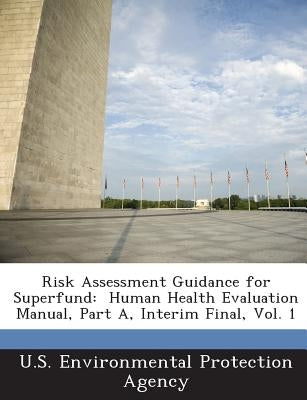 Risk Assessment Guidance for Superfund: Human Health Evaluation Manual, Part A, Interim Final, Vol. 1

U.S. Environmental Protection Agency